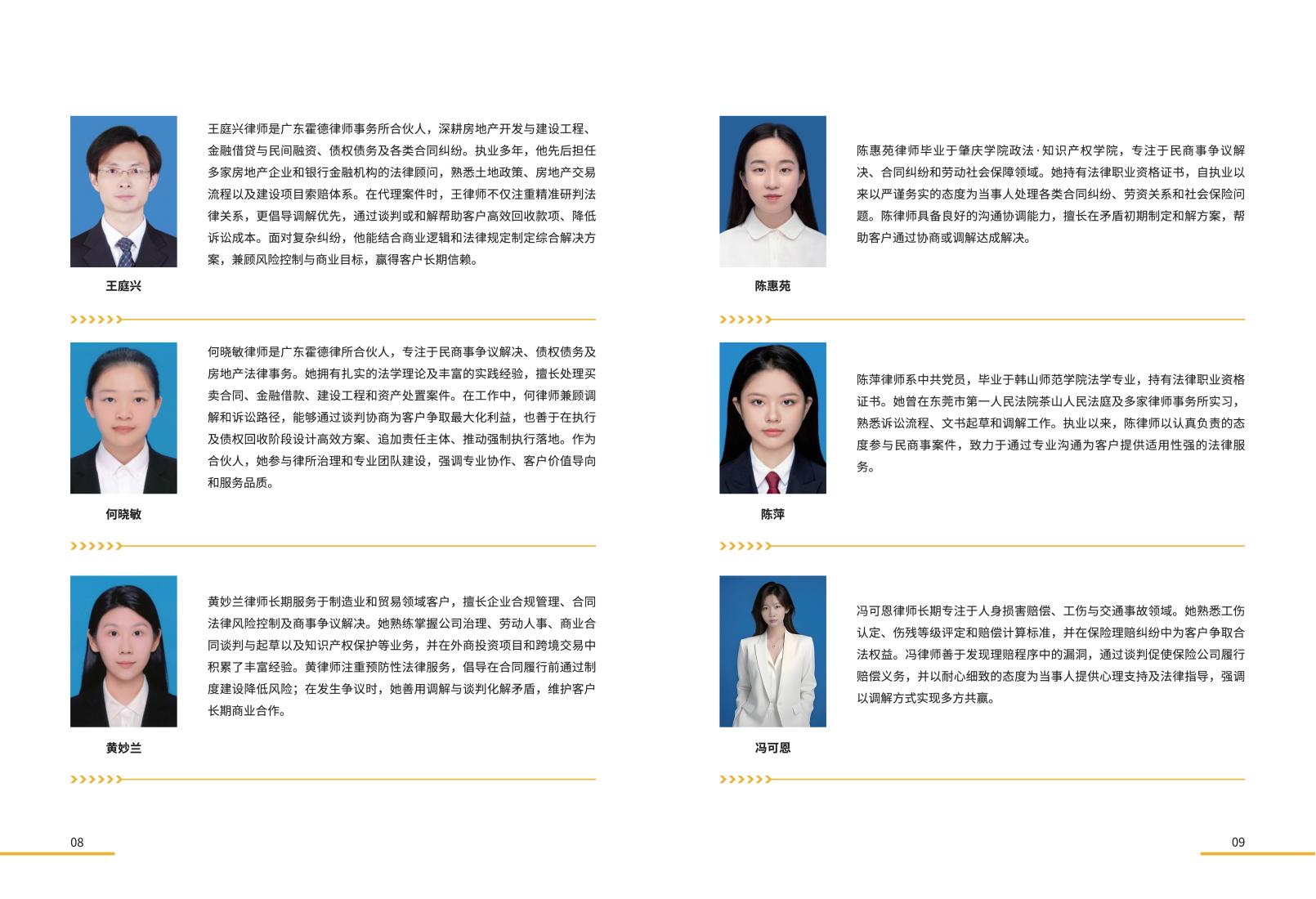 王庭兴律师是广东霍德律师事务所合伙人，深耕房地产开发与建设工程、金融借贷与民间融资、债权债务及各类合同纠纷。执业多年，他先后担任多家房地产企业和银行金融机构的法律顾问，熟悉土地政策、房地产交易流程以及建设项目索赔体系。在代理案件时，王律师不仅注重精准研判法律关系，更倡导调解优先，通过谈判或和解帮助客户高效回收款项、降低诉讼成本。面对复杂纠纷，他能结合商业逻辑和法律规定制定综合解决方案，兼顾风险控制与商业目标，赢得客户长期信赖。

王庭兴

何晓敏律师是广东霍德律所合伙人，专注于民商事争议解决、债权债务及房地产法律事务。她拥有扎实的法学理论及丰富的实践经验，擅长处理买卖合同、金融借款、建设工程和资产处置案件。在工作中，何律师兼顾调解和诉讼路径，能够通过谈判协商为客户争取最大化利益，也善于在执行及债权回收阶段设计高效方案、追加责任主体、推动强制执行落地。作为合伙人，她参与律所治理和专业团队建设，强调专业协作、客户价值导向和服务品质。

何晓敏

黄妙兰律师长期服务于制造业和贸易领域客户，擅长企业合规管理、合同法律风险控制及商事争议解决。她熟练掌握公司治理、劳动人事、商业合同谈判与起草以及知识产权保护等业务，并在外商投资项目和跨境交易中积累了丰富经验。黄律师注重预防性法律服务，倡导在合同履行前通过制度建设降低风险；在发生争议时，她善用调解与谈判化解矛盾，维护客户长期商业合作。

黄妙兰

08

陈惠苑律师毕业于肇庆学院政法·知识产权学院，专注于民商事争议解决、合同纠纷和劳动社会保障领域。她持有法律职业资格证书，自执业以来以严谨务实的态度为当事人处理各类合同纠纷、劳资关系和社会保险问题。陈律师具备良好的沟通协调能力，擅长在矛盾初期制定和解方案，帮助客户通过协商或调解达成解决。

陈惠苑

陈萍律师系中共党员，毕业于韩山师范学院法学专业，持有法律职业资格证书。她曾在东莞市第一人民法院茶山人民法庭及多家律师事务所实习，熟悉诉讼流程、文书起草和调解工作。执业以来，陈律师以认真负责的态度参与民商事案件，致力于通过专业沟通为客户提供适用性强的法律服务。

陈萍

冯可恩律师长期专注于人身损害赔偿、工伤与交通事故领域。她熟悉工伤认定、伤残等级评定和赔偿计算标准，并在保险理赔纠纷中为客户争取合法权益。冯律师善于发现理赔程序中的漏洞，通过谈判促使保险公司履行赔偿义务，并以耐心细致的态度为当事人提供心理支持及法律指导，强调以调解方式实现多方共赢。

冯可恩

09